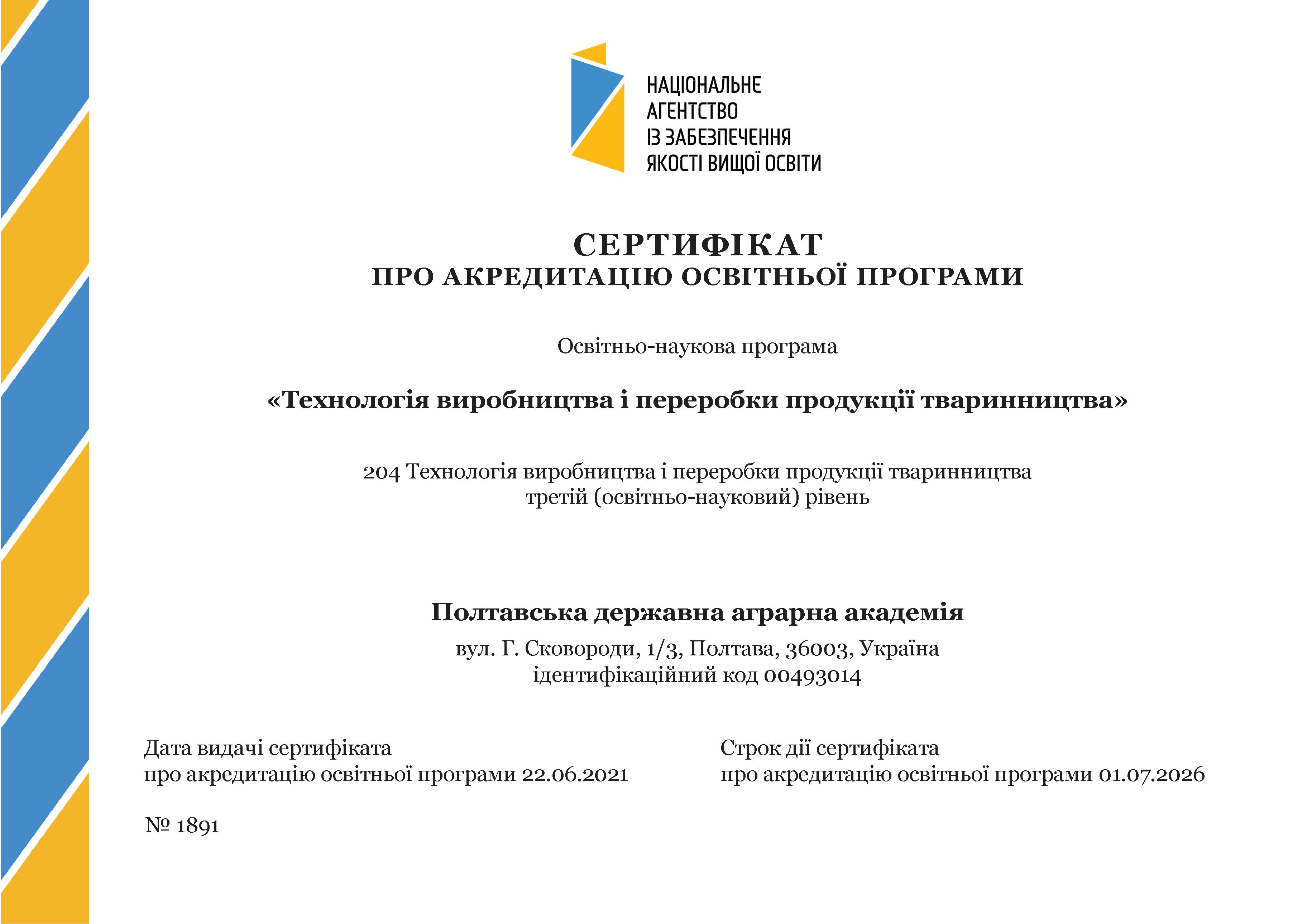 НАЦІОНАЛЬНЕ
АГЕНТСТВО
ІЗ ЗАБЕЗПЕЧЕННЯ
ЯКОСТІ ВИЩОЇ ОСВІТИ

СЕРТИФІКАТ
ПРО АКРЕДИТАЦІЮ ОСВІТНЬОЇ ПРОГРАМИ

Освітньо-наукова програма

«Технологія виробництва і переробки продукції тваринництва»

204 Технологія виробництва і переробки продукції тваринництва
третій (освітньо-науковий) рівень

Полтавська державна аграрна академія
вул. Г. Сковороди, 1/3, Полтава, 36003, Україна
ідентифікаційний код 00493014

Дата видачі сертифіката
про акредитацію освітньої програми 22.06.2021

Строк дії сертифіката
про акредитацію освітньої програми 01.07.2026

№ 1891